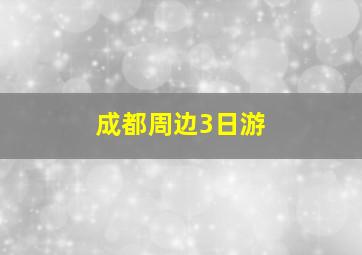 成都周边3日游